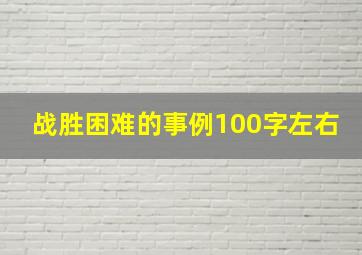 战胜困难的事例100字左右